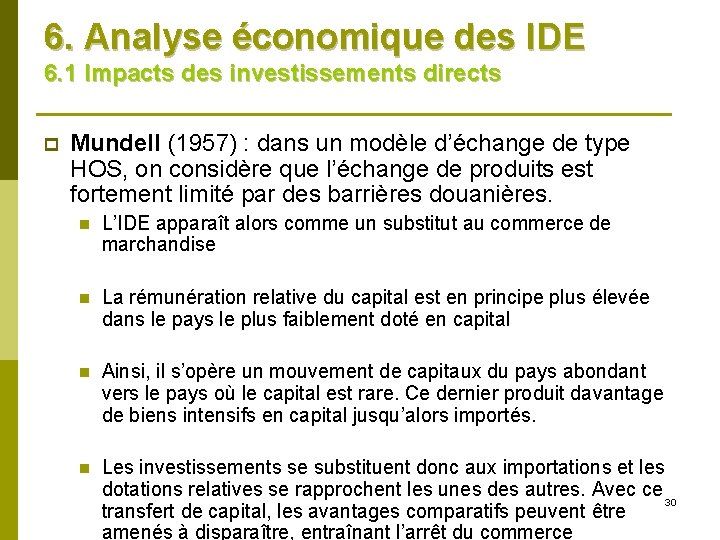 6. Analyse économique des IDE
6.1 Impacts des investissements directs

Mundell (1957) : dans un modèle d'échange de type HOS, on considère que l'échange de produits est fortement limité par des barrières douanières.

L'IDE apparaît alors comme un substitut au commerce de marchandise

La rémunération relative du capital est en principe plus élevée dans le pays le plus faiblement doté en capital

Ainsi, il s'opère un mouvement de capitaux du pays abondant vers le pays où le capital est rare. Ce dernier produit davantage de biens intensifs en capital jusqu'alors importés.

Les investissements se substituent donc aux importations et les dotations relatives se rapprochent les unes des autres. Avec ce transfert de capital, les avantages comparatifs peuvent être amenés à disparaître, entraînant l'arrêt du commerce

30